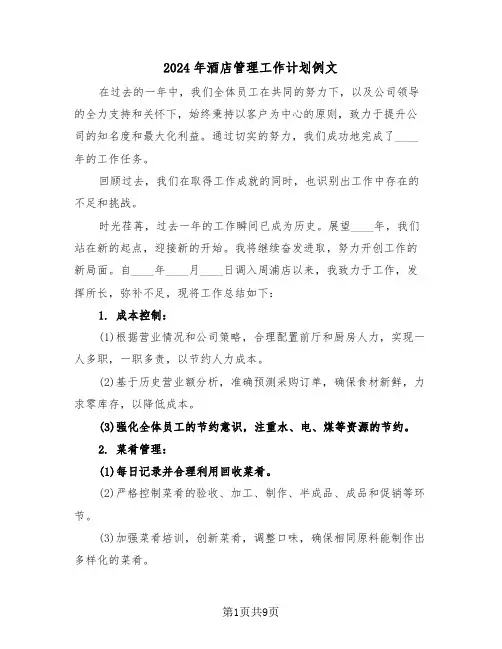 2024年酒店管理工作计划例文

在过去的一年中，我们全体员工在共同的努力下，以及公司领导的全力支持和关怀下，始终秉持以客户为中心的原则，致力于提升公司的知名度和最大化利益。通过切实的努力，我们成功地完成了____年的工作任务。

回顾过去，我们在取得工作成就的同时，也识别出工作中存在的不足和挑战。

时光荏苒，过去一年的工作瞬间已成为历史。展望____年，我们站在新的起点，迎接新的开始。我将继续奋发进取，努力开创工作的新局面。自____年____月____日调入周浦店以来，我致力于工作，发挥所长，弥补不足，现将工作总结如下：

1. 成本控制：

(1)根据营业情况和公司策略，合理配置前厅和厨房人力，实现一人多职，一职多责，以节约人力成本。

(2)基于历史营业额分析，准确预测采购订单，确保食材新鲜，力求零库存，以降低成本。

(3)强化全体员工的节约意识，注重水、电、煤等资源的节约。

2. 菜肴管理：

(1)每日记录并合理利用回收菜肴。

(2)严格控制菜肴的验收、加工、制作、半成品、成品和促销等环节。

(3)加强菜肴培训，创新菜肴，调整口味，确保相同原料能制作出多样化的菜肴。

第1页共9页